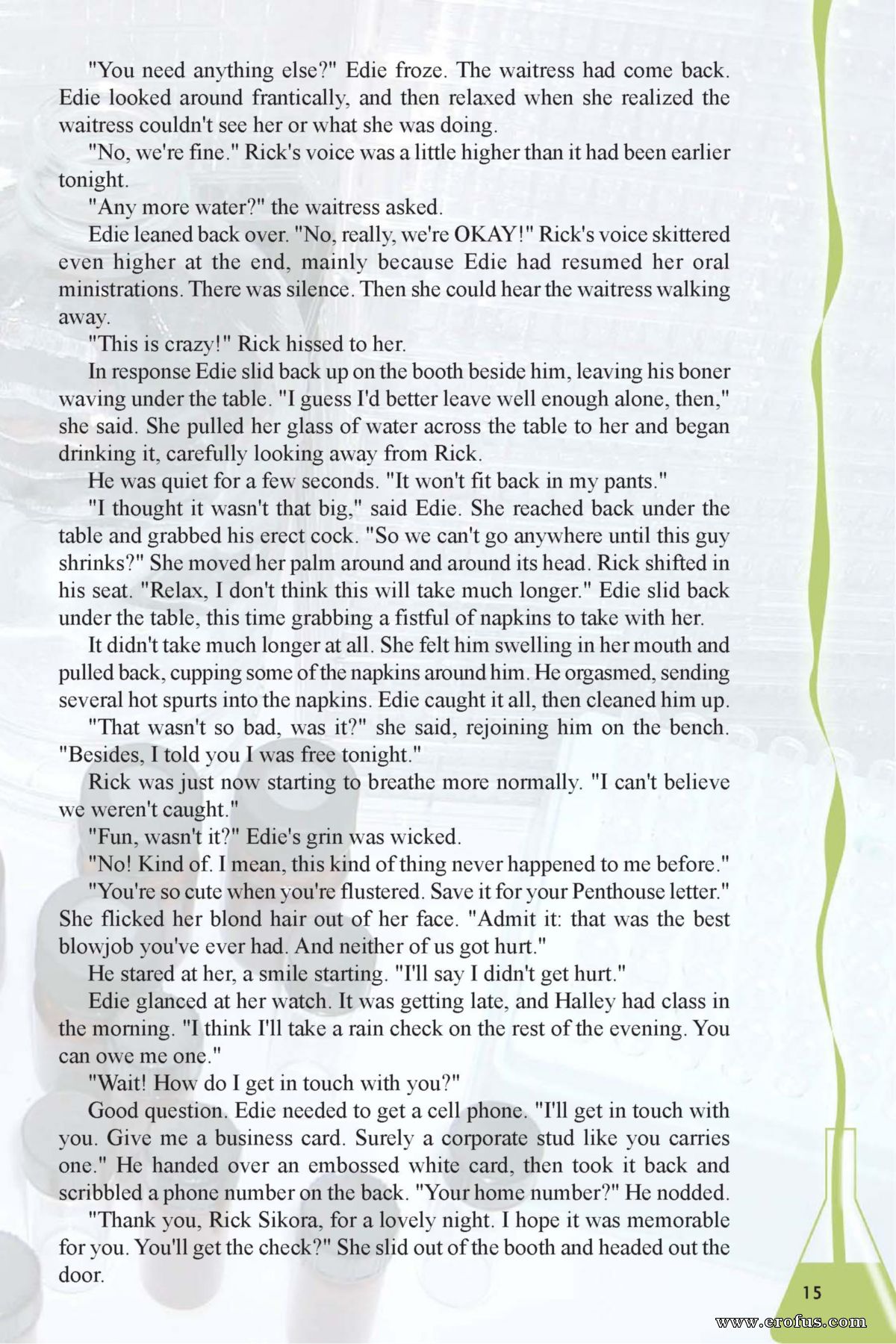 "You need anything else?" Edie froze. The waitress had come back. Edie looked around frantically, and then relaxed when she realized the waitress couldn't see her or what she was doing.

"No, we're fine." Rick's voice was a little higher than it had been earlier tonight.

"Any more water?" the waitress asked.

Edie leaned back over. "No, really, we're OKAY!" Rick's voice skittered even higher at the end, mainly because Edie had resumed her oral ministrations. There was silence. Then she could hear the waitress walking away.

"This is crazy!" Rick hissed to her.

In response Edie slid back up on the booth beside him, leaving his boner waving under the table. "I guess I'd better leave well enough alone, then," she said. She pulled her glass of water across the table to her and began drinking it, carefully looking away from Rick.

He was quiet for a few seconds. "It won't fit back in my pants."

"I thought it wasn't that big," said Edie. She reached back under the table and grabbed his erect cock. "So we can't go anywhere until this guy shrinks?" She moved her palm around and around its head. Rick shifted in his seat. "Relax, I don't think this will take much longer." Edie slid back under the table, this time grabbing a fistful of napkins to take with her.

It didn't take much longer at all. She felt him swelling in her mouth and pulled back, cupping some of the napkins around him. He orgasmed, sending several hot spurts into the napkins. Edie caught it all, then cleaned him up.

"That wasn't so bad, was it?" she said, rejoining him on the bench. "Besides, I told you I was free tonight."

Rick was just now starting to breathe more normally. "I can't believe we weren't caught."

"Fun, wasn't it?" Edie's grin was wicked.

"No! Kind of. I mean, this kind of thing never happened to me before."

"You're so cute when you're flustered. Save it for your Penthouse letter." She flicked her blond hair out of her face. "Admit it: that was the best blowjob you've ever had. And neither of us got hurt."

He stared at her, a smile starting. "I'll say I didn't get hurt."

Edie glanced at her watch. It was getting late, and Halley had class in the morning. "I think I'll take a rain check on the rest of the evening. You can owe me one."

"Wait! How do I get in touch with you?"

Good question. Edie needed to get a cell phone. "I'll get in touch with you. Give me a business card. Surely a corporate stud like you carries one." He handed over an embossed white card, then took it back and scribbled a phone number on the back. "Your home number?" He nodded.

"Thank you, Rick Sikora, for a lovely night. I hope it was memorable for you. You'll get the check?" She slid out of the booth and headed out the door.

15

www.erofus.com